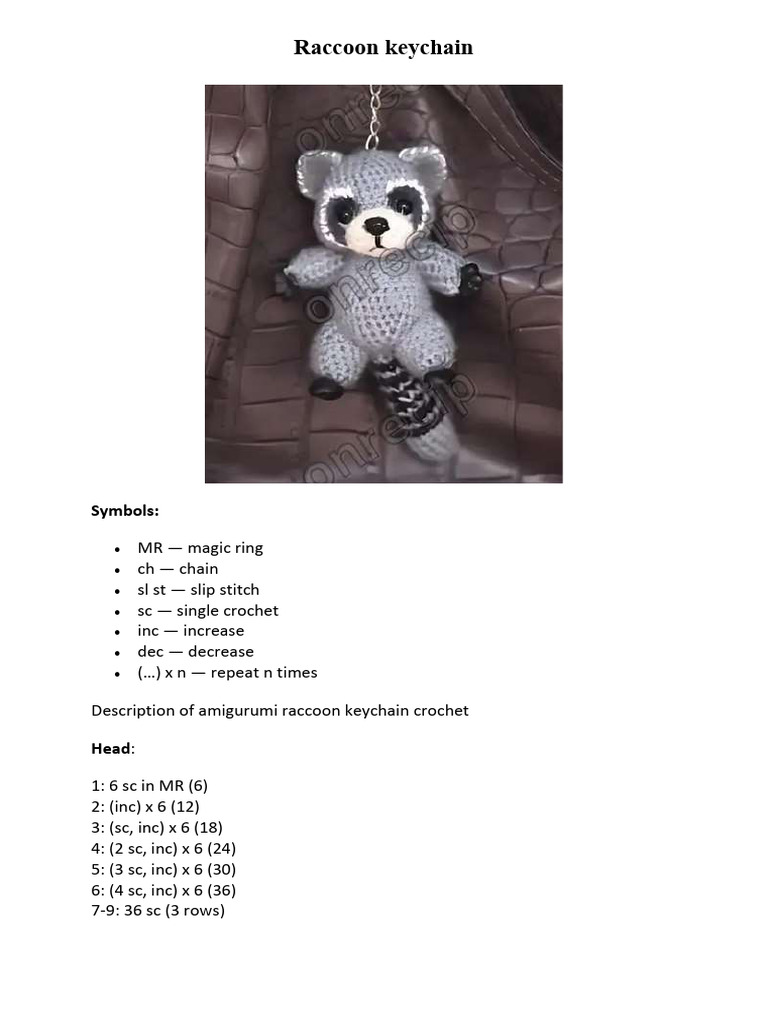 Raccoon keychain

Symbols:

• MR — magic ring
• ch — chain
• sl st — slip stitch
• sc — single crochet
• inc — increase
• dec — decrease
• (…) x n — repeat n times

Description of amigurumi raccoon keychain crochet

Head:

1: 6 sc in MR (6)
2: (inc) x 6 (12)
3: (sc, inc) x 6 (18)
4: (2 sc, inc) x 6 (24)
5: (3 sc, inc) x 6 (30)
6: (4 sc, inc) x 6 (36)
7-9: 36 sc (3 rows)

onrecip